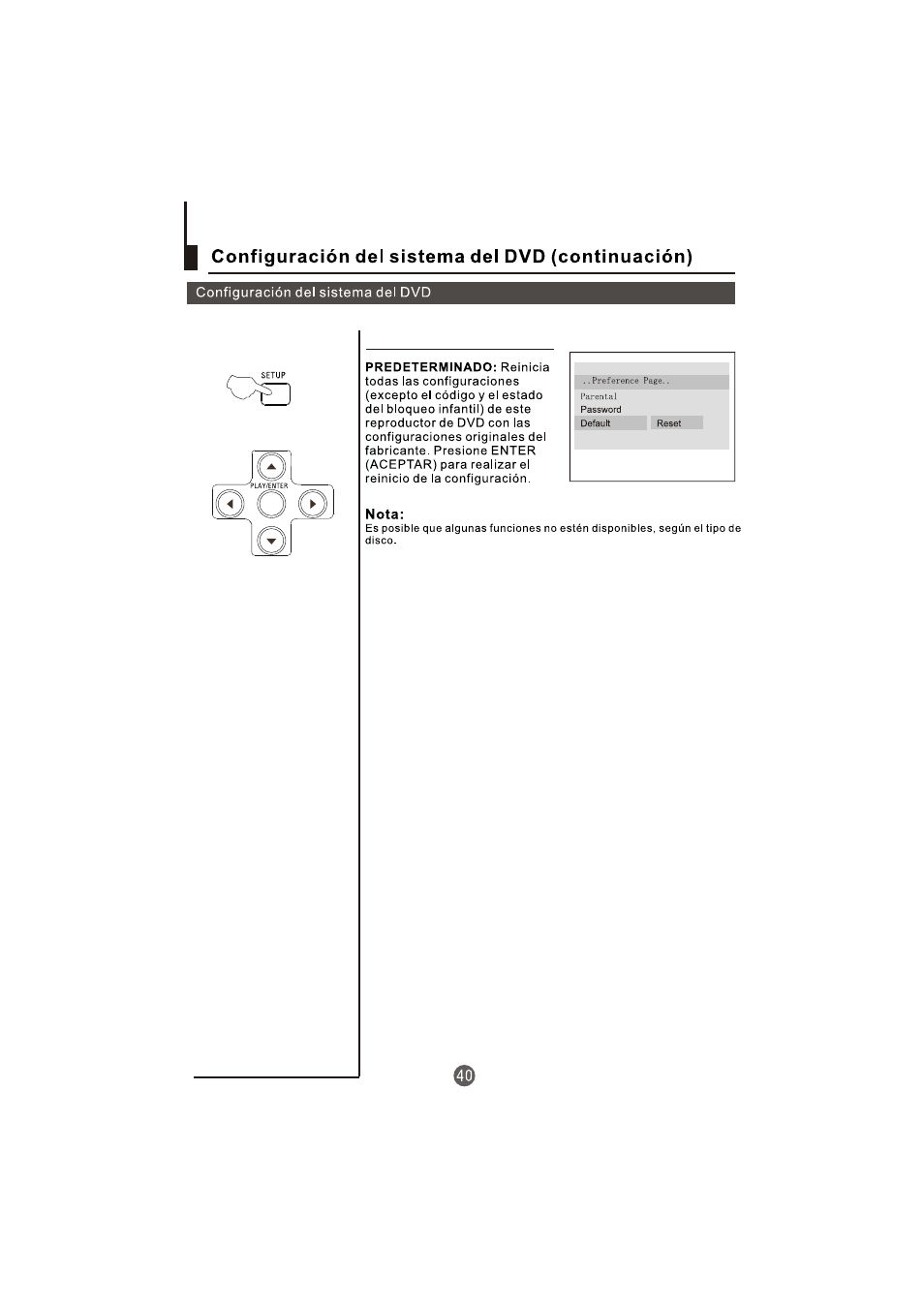 Configuración del sistema del DVD (continuación)

Configuración del sistema del DVD

SETUP

PLAY/ENTER

PREDETERMINADO: Reinicia todas las configuraciones (excepto el código y el estado del bloqueo infantil) de este reproductor de DVD con las configuraciones originales del fabricante. Presione ENTER (ACEPTAR) para realizar el reinicio de la configuración.

..Preference Page..
Parental
Password
Default Reset

Nota:
Es posible que algunas funciones no estén disponibles, según el tipo de disco.

40